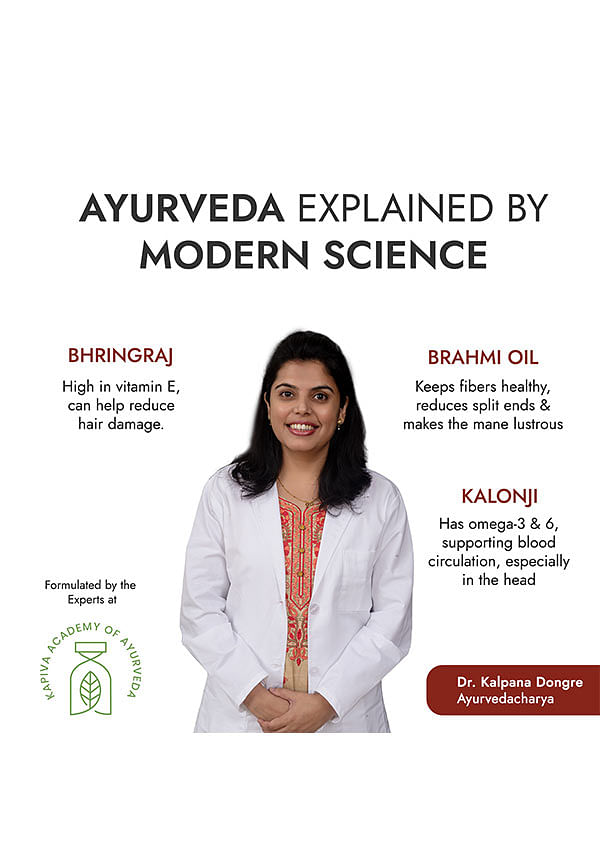 AYURVEDA EXPLAINED BY MODERN SCIENCE

BHRINGRAJ

High in vitamin E, can help reduce hair damage.

BRAHMI OIL

Keeps fibers healthy, reduces split ends & makes the mane lustrous

KALONJI

Has omega-3 & 6, supporting blood circulation, especially in the head

Formulated by the Experts at

KAPIVA ACADEMY OF AYURVEDA

Dr. Kalpana Dongre
Ayurvedacharya